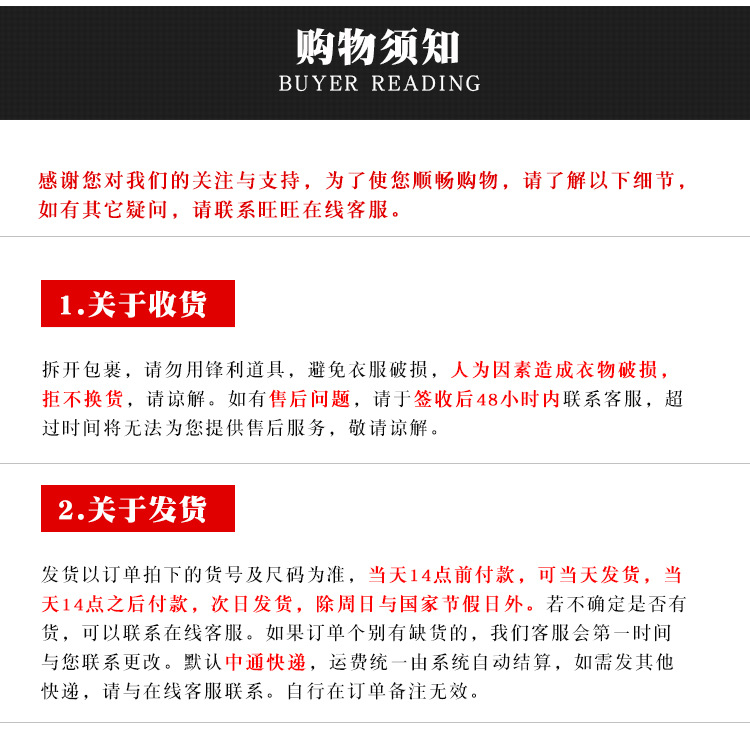 购物须知
BUYER READING

感谢您对我们的关注与支持，为了使您顺畅购物，请了解以下细节，如有其它疑问，请联系旺旺在线客服。

1.关于收货

拆开包裹，请勿用锋利道具，避免衣服破损，人为因素造成衣物破损，拒不换货，请谅解。如有售后问题，请于签收后48小时内联系客服，超过时间将无法为您提供售后服务，敬请谅解。

2.关于发货

发货以订单拍下的货号及尺码为准，当天14点前付款，可当天发货，当天14点之后付款，次日发货，除周日与国家节假日外。若不确定是否有货，可以联系在线客服。如果订单个别有缺货的，我们客服会第一时间与您联系更改。默认中通快递，运费统一由系统自动结算，如需发其他快递，请与在线客服联系。自行在订单备注无效。